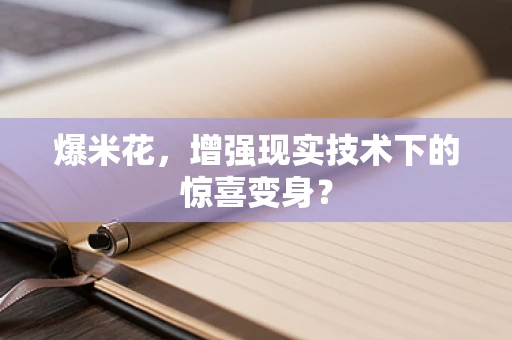 爆米花，增强现实技术下的惊喜变身？